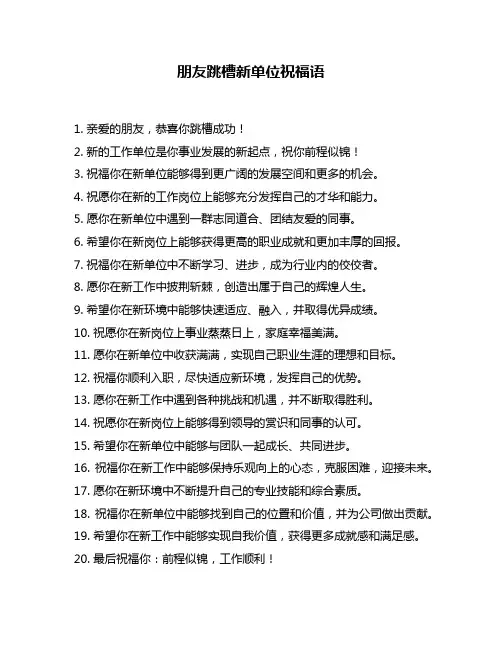 朋友跳槽新单位祝福语

1. 亲爱的朋友，恭喜你跳槽成功！

2. 新的工作单位是你事业发展的新起点，祝你前程似锦！

3. 祝福你在新单位能够得到更广阔的发展空间和更多的机会。

4. 祝愿你在新的工作岗位上能够充分发挥自己的才华和能力。

5. 愿你在新单位中遇到一群志同道合、团结友爱的同事。

6. 希望你在新岗位上能够获得更高的职业成就和更加丰厚的回报。

7. 祝福你在新单位中不断学习、进步，成为行业内的佼佼者。

8. 愿你在新工作中披荆斩棘，创造出属于自己的辉煌人生。

9. 希望你在新环境中能够快速适应、融入，并取得优异成绩。

10. 祝愿你在新岗位上事业蒸蒸日上，家庭幸福美满。

11. 愿你在新单位中收获满满，实现自己职业生涯的理想和目标。

12. 祝福你顺利入职，尽快适应新环境，发挥自己的优势。

13. 愿你在新工作中遇到各种挑战和机遇，并不断取得胜利。

14. 祝愿你在新岗位上能够得到领导的赏识和同事的认可。

15. 希望你在新单位中能够与团队一起成长、共同进步。

16. 祝福你在新工作中能够保持乐观向上的心态，克服困难，迎接未来。

17. 愿你在新环境中不断提升自己的专业技能和综合素质。

18. 祝福你在新单位中能够找到自己的位置和价值，并为公司做出贡献。

19. 希望你在新工作中能够实现自我价值，获得更多成就感和满足感。

20. 最后祝福你：前程似锦，工作顺利！